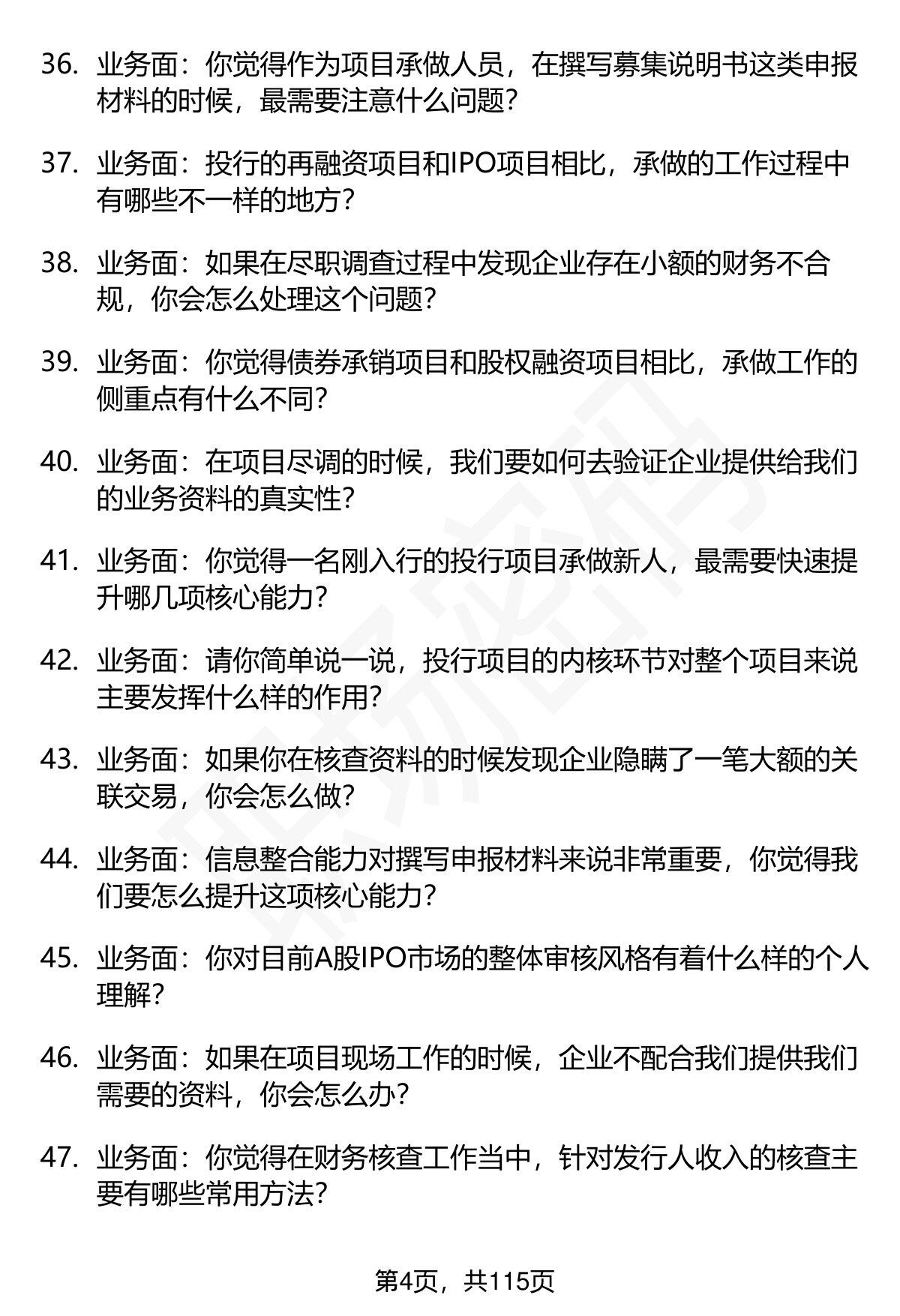 36. 业务面：你觉得作为项目承做人员，在撰写募集说明书这类申报材料的时候，最需要注意什么问题？

37. 业务面：投行的再融资项目和IPO项目相比，承做的工作过程中有哪些不一样的地方？

38. 业务面：如果在尽职调查过程中发现企业存在小额的财务不合规，你会怎么处理这个问题？

39. 业务面：你觉得债券承销项目和股权融资项目相比，承做工作的侧重点有什么不同？

40. 业务面：在项目尽调的时候，我们要如何去验证企业提供给我们的业务资料的真实性？

41. 业务面：你觉得一名刚入行的投行项目承做新人，最需要快速提升哪几项核心能力？

42. 业务面：请你简单说一说，投行项目的内核环节对整个项目来说主要发挥什么样的作用？

43. 业务面：如果你在核查资料的时候发现企业隐瞒了一笔大额的关联交易，你会怎么做？

44. 业务面：信息整合能力对撰写申报材料来说非常重要，你觉得我们要怎么提升这项核心能力？

45. 业务面：你对目前A股IPO市场的整体审核风格有着什么样的个人理解？

46. 业务面：如果在项目现场工作的时候，企业不配合我们提供我们需要的资料，你会怎么办？

47. 业务面：你觉得在财务核查工作当中，针对发行人收入的核查主要有哪些常用方法？

第4页，共115页